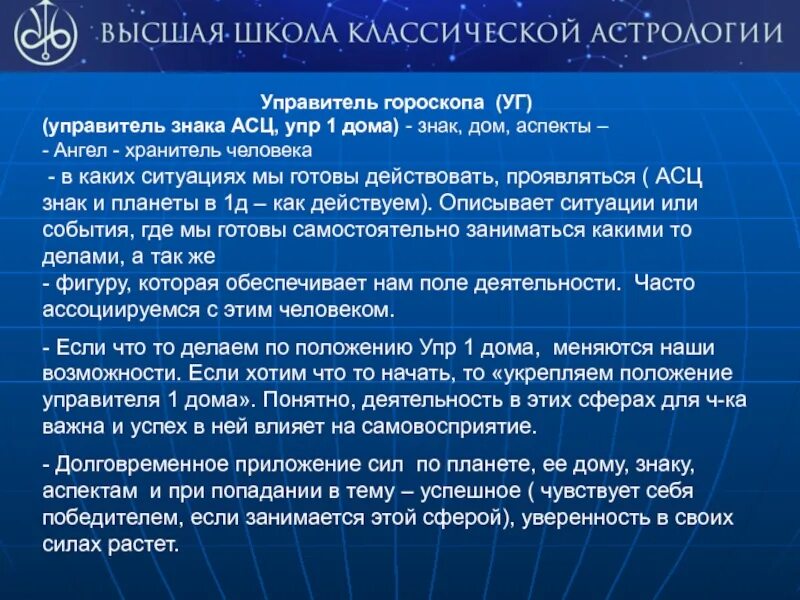 ВЫСШАЯ ШКОЛА КЛАССИЧЕСКОЙ АСТРОЛОГИИ

Управитель гороскопа (УГ)
(управитель знака АСЦ, упр 1 дома) - знак, дом, аспекты –
- Ангел - хранитель человека
- в каких ситуациях мы готовы действовать, проявляться ( АСЦ знак и планеты в 1д – как действуем). Описывает ситуации или события, где мы готовы самостоятельно заниматься какими то делами, а так же
- фигуру, которая обеспечивает нам поле деятельности. Часто ассоциируемся с этим человеком.

- Если что то делаем по положению Упр 1 дома, меняются наши возможности. Если хотим что то начать, то «укрепляем положение управителя 1 дома». Понятно, деятельность в этих сферах для ч-ка важна и успех в ней влияет на самовосприятие.

- Долговременное приложение сил по планете, ее дому, знаку, аспектам и при попадании в тему – успешное ( чувствует себя победителем, если занимается этой сферой), уверенность в своих силах растет.